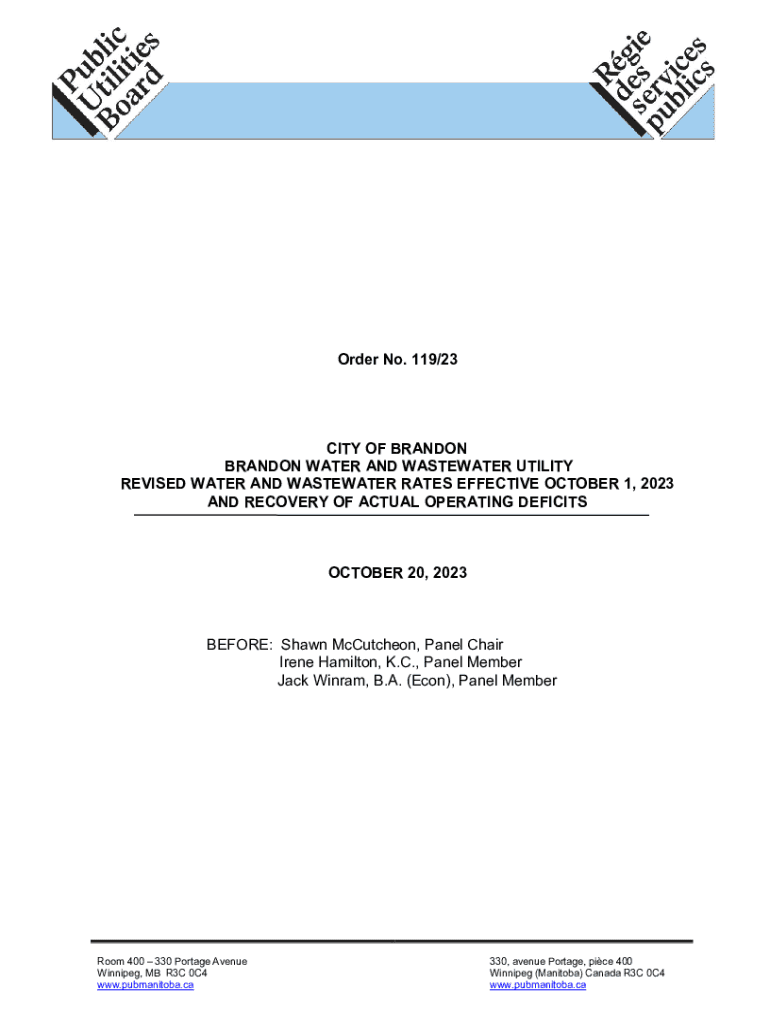 Public
Utilities
Board

Régie
des
services
publics

Order No. 119/23

CITY OF BRANDON
BRANDON WATER AND WASTEWATER UTILITY
REVISED WATER AND WASTEWATER RATES EFFECTIVE OCTOBER 1, 2023
AND RECOVERY OF ACTUAL OPERATING DEFICITS

OCTOBER 20, 2023

BEFORE: Shawn McCutcheon, Panel Chair
Irene Hamilton, K.C., Panel Member
Jack Winram, B.A. (Econ), Panel Member

Room 400 – 330 Portage Avenue
Winnipeg, MB R3C 0C4
www.pubmanitoba.ca

330, avenue Portage, pièce 400
Winnipeg (Manitoba) Canada R3C 0C4
www.pubmanitoba.ca